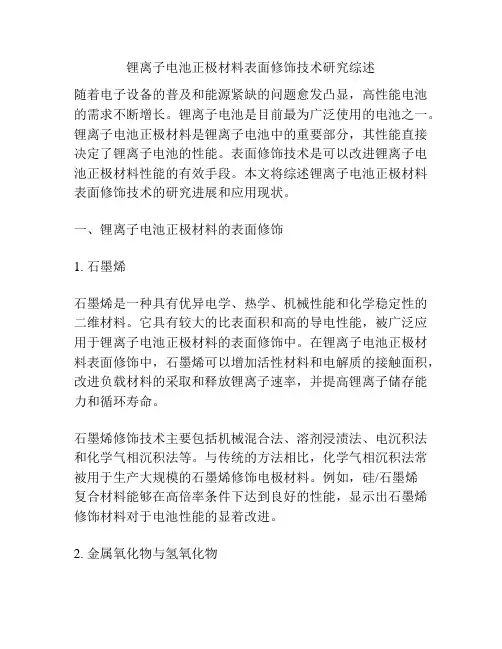 锂离子电池正极材料表面修饰技术研究综述

随着电子设备的普及和能源紧缺的问题愈发凸显，高性能电池的需求不断增长。锂离子电池是目前最为广泛使用的电池之一。锂离子电池正极材料是锂离子电池中的重要部分，其性能直接决定了锂离子电池的性能。表面修饰技术是可以改进锂离子电池正极材料性能的有效手段。本文将综述锂离子电池正极材料表面修饰技术的研究进展和应用现状。

一、锂离子电池正极材料的表面修饰

1. 石墨烯

石墨烯是一种具有优异电学、热学、机械性能和化学稳定性的二维材料。它具有较大的比表面积和高的导电性能，被广泛应用于锂离子电池正极材料的表面修饰中。在锂离子电池正极材料表面修饰中，石墨烯可以增加活性材料和电解质的接触面积，改进负载材料的采取和释放锂离子速率，并提高锂离子储存能力和循环寿命。

石墨烯修饰技术主要包括机械混合法、溶剂浸渍法、电沉积法和化学气相沉积法等。与传统的方法相比，化学气相沉积法常被用于生产大规模的石墨烯修饰电极材料。例如，硅/石墨烯复合材料能够在高倍率条件下达到良好的性能，显示出石墨烯修饰材料对于电池性能的显着改进。

2. 金属氧化物与氢氧化物